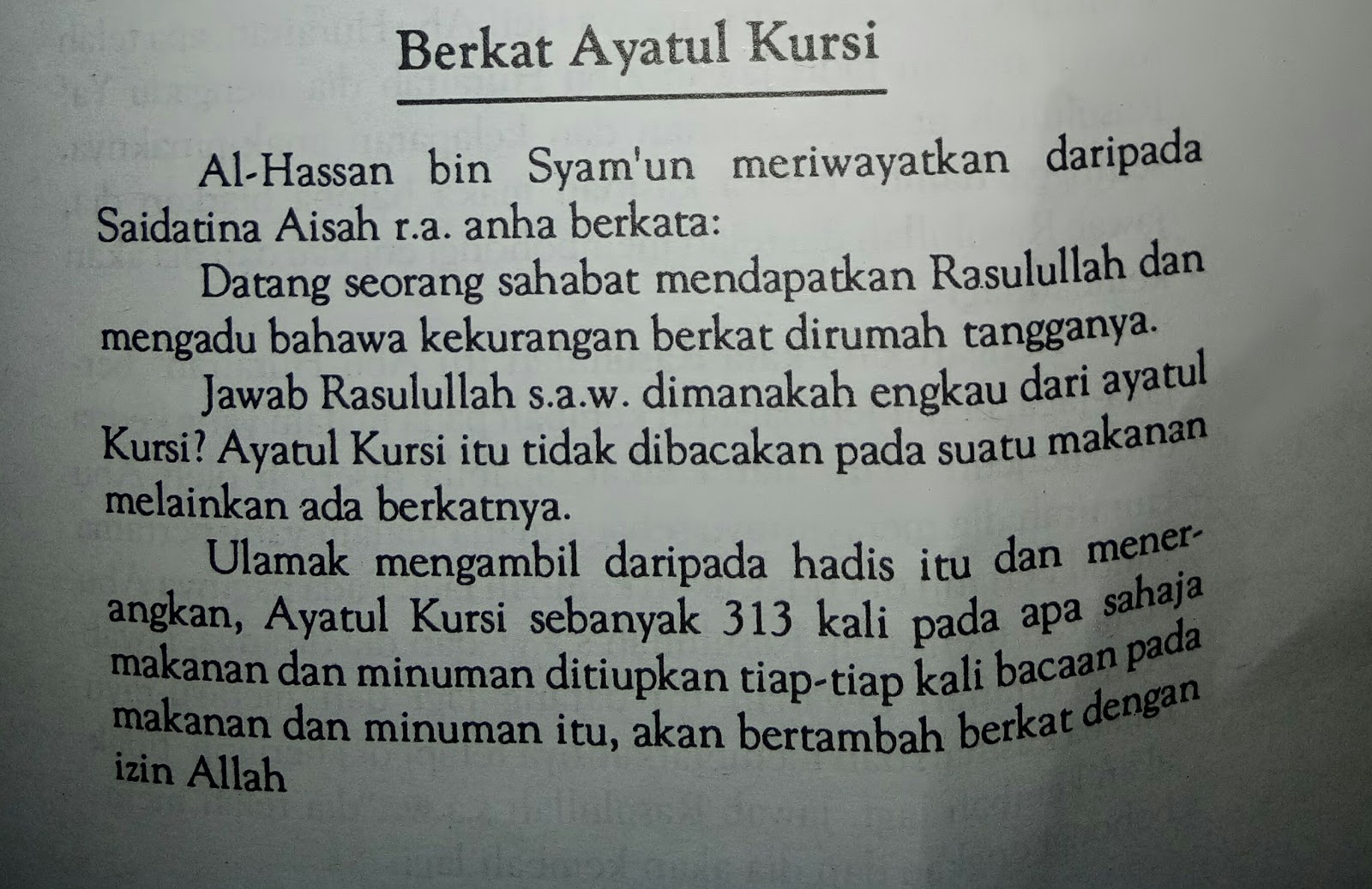 Berkat Ayatul Kursi

Al-Hassan bin Syam'un meriwayatkan daripada Saidatina Aisah r.a. anha berkata:

Datang seorang sahabat mendapatkan Rasulullah dan mengadu bahawa kekurangan berkat dirumah tangganya.

Jawab Rasulullah s.a.w. dimanakah engkau dari ayatul Kursi? Ayatul Kursi itu tidak dibacakan pada suatu makanan melainkan ada berkatnya.

Ulamak mengambil daripada hadis itu dan menerangkan, Ayatul Kursi sebanyak 313 kali pada apa sahaja makanan dan minuman ditiupkan tiap-tiap kali bacaan pada makanan dan minuman itu, akan bertambah berkat dengan izin Allah